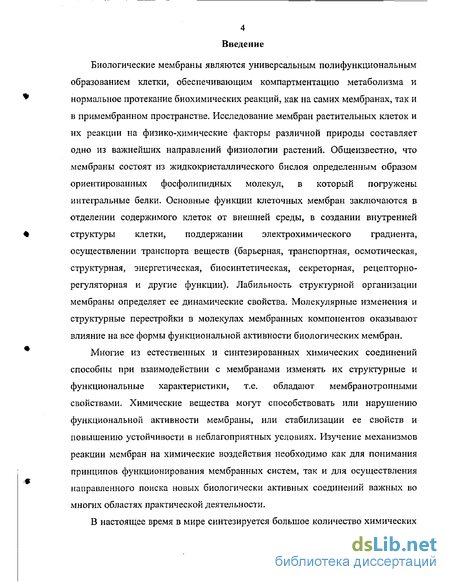 4

Введение

Биологические мембраны являются универсальным полифункциональным образованием клетки, обеспечивающим компартментацию метаболизма и нормальное протекание биохимических реакций, как на самих мембранах, так и в примембранном пространстве. Исследование мембран растительных клеток и их реакции на физико-химические факторы различной природы составляет одно из важнейших направлений физиологии растений. Общеизвестно, что мембраны состоят из жидкокристаллического бислоя определенным образом ориентированных фосфолипидных молекул, в который погружены интегральные белки. Основные функции клеточных мембран заключаются в отделении содержимого клеток от внешней среды, в создании внутренней структуры клетки, поддержании электрохимического градиента, осуществлении транспорта веществ (барьерная, транспортная, осмотическая, структурная, энергетическая, биосинтетическая, секреторная, рецепторно-регуляторная и другие функции). Лабильность структурной организации мембраны определяет ее динамические свойства. Молекулярные изменения и структурные перестройки в молекулах мембранных компонентов оказывают влияние на все формы функциональной активности биологических мембран.

Многие из естественных и синтезированных химических соединений способны при взаимодействии с мембранами изменять их структурные и функциональные характеристики, т.е. обладают мембранотропными свойствами. Химические вещества могут способствовать или нарушению функциональной активности мембраны, или стабилизации ее свойств и повышению устойчивости в неблагоприятных условиях. Изучение механизмов реакции мембран на химические воздействия необходимо как для понимания принципов функционирования мембранных систем, так и для осуществления направленного поиска новых биологически активных соединений важных во многих областях практической деятельности.

В настоящее время в мире синтезируется большое количество химических

dsLib.net
библиотека диссертаций